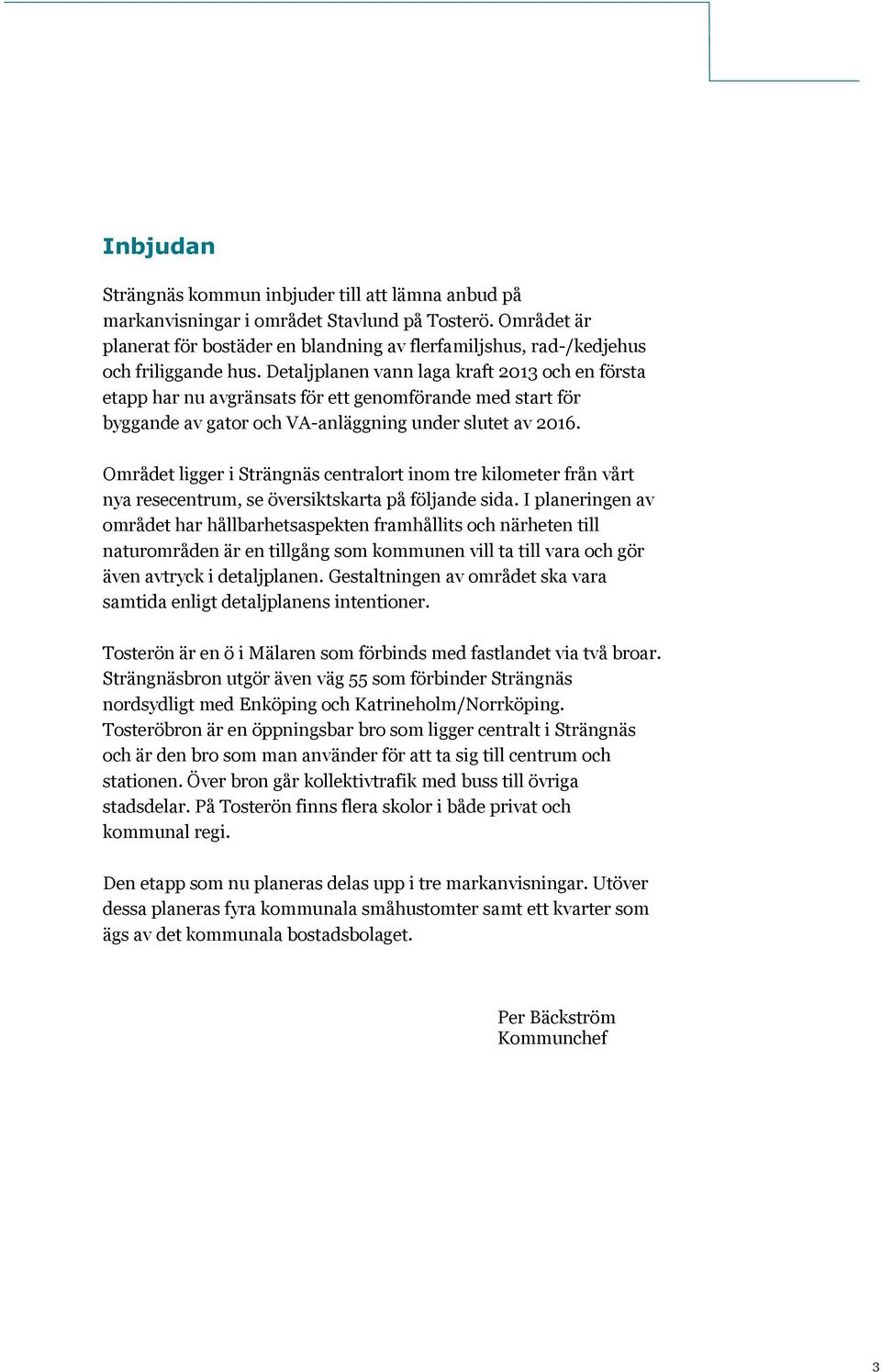 Inbjudan

Strängnäs kommun inbjuder till att lämna anbud på markanvisningar i området Stavlund på Tosterö. Området är planerat för bostäder en blandning av flerfamiljshus, rad-/kedjehus och friliggande hus. Detaljplanen vann laga kraft 2013 och en första etapp har nu avgränsats för ett genomförande med start för byggande av gator och VA-anläggning under slutet av 2016.

Området ligger i Strängnäs centralort inom tre kilometer från vårt nya resecentrum, se översiktskarta på följande sida. I planeringen av området har hållbarhetsaspekten framhållits och närheten till naturområden är en tillgång som kommunen vill ta till vara och gör även avtryck i detaljplanen. Gestaltningen av området ska vara samtida enligt detaljplanens intentioner.

Tosterön är en ö i Mälaren som förbinds med fastlandet via två broar. Strängnäsbron utgör även väg 55 som förbinder Strängnäs nordsydligt med Enköping och Katrineholm/Norrköping. Tosteröbron är en öppningsbar bro som ligger centralt i Strängnäs och är den bro som man använder för att ta sig till centrum och stationen. Över bron går kollektivtrafik med buss till övriga stadsdelar. På Tosterön finns flera skolor i både privat och kommunal regi.

Den etapp som nu planeras delas upp i tre markanvisningar. Utöver dessa planeras fyra kommunala småhustomter samt ett kvarter som ägs av det kommunala bostadsbolaget.

Per Bäckström
Kommunchef

3